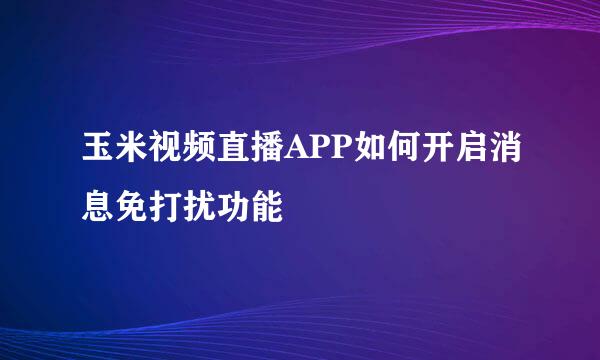 玉米视频直播APP如何开启消息免打扰功能